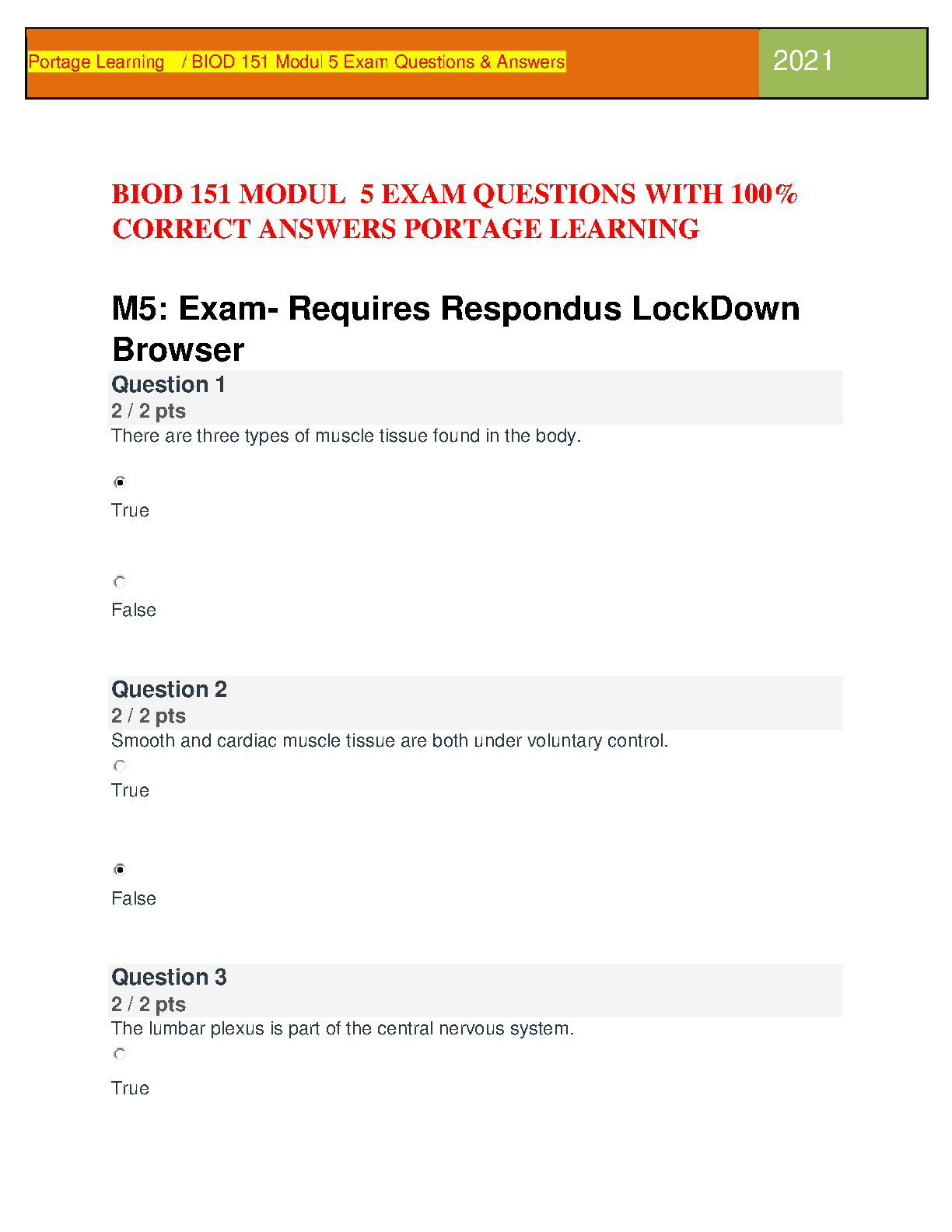 Portage Learning / BIOD 151 Modul 5 Exam Questions & Answers

2021

BIOD 151 MODUL 5 EXAM QUESTIONS WITH 100% CORRECT ANSWERS PORTAGE LEARNING

M5: Exam- Requires Respondus LockDown Browser

Question 1

2 / 2 pts

There are three types of muscle tissue found in the body.

True

False

Question 2

2 / 2 pts

Smooth and cardiac muscle tissue are both under voluntary control.

True

False

Question 3

2 / 2 pts

The lumbar plexus is part of the central nervous system.

True